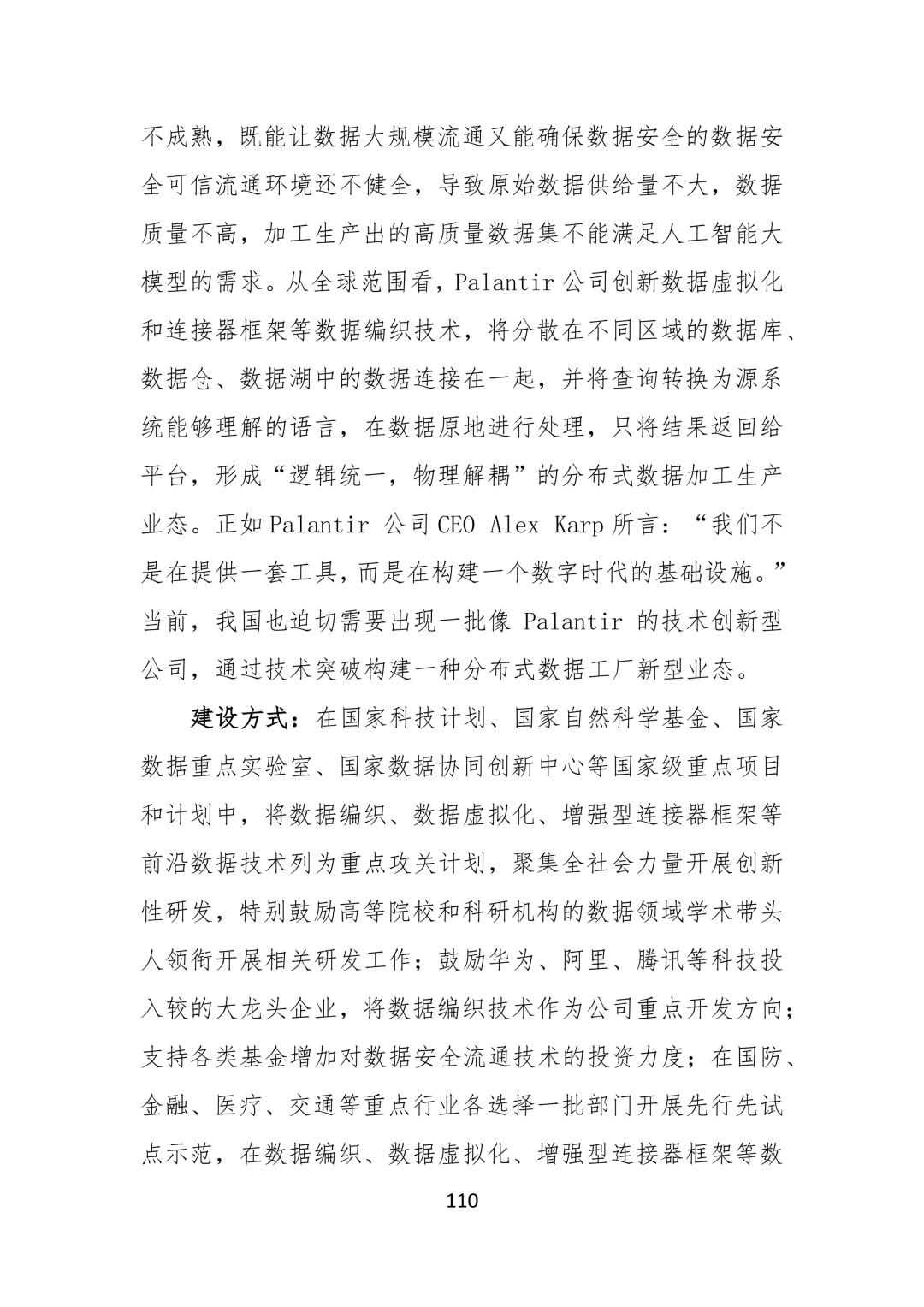 不成熟，既能让数据大规模流通又能确保数据安全的数据安全可信流通环境还不健全，导致原始数据供给量不大，数据质量不高，加工生产出的高质量数据集不能满足人工智能大模型的需求。从全球范围看，Palantir公司创新数据虚拟化和连接器框架等数据编织技术，将分散在不同区域的数据库、数据仓、数据湖中的数据连接在一起，并将查询转换为源系统能够理解的语言，在数据原地进行处理，只将结果返回给平台，形成“逻辑统一，物理解耦”的分布式数据加工生产业态。正如Palantir公司CEO Alex Karp所言：“我们不是在提供一套工具，而是在构建一个数字时代的基础设施。”当前，我国也迫切需要出现一批像Palantir的技术创新型公司，通过技术突破构建一种分布式数据工厂新型业态。

建设方式：在国家科技计划、国家自然科学基金、国家数据重点实验室、国家数据协同创新中心等国家级重点项目和计划中，将数据编织、数据虚拟化、增强型连接器框架等前沿数据技术列为重点攻关计划，聚集全社会力量开展创新性研发，特别鼓励高等院校和科研机构的数据领域学术带头人领衔开展相关研发工作；鼓励华为、阿里、腾讯等科技投入较的大龙头企业，将数据编织技术作为公司重点开发方向；支持各类基金增加对数据安全流通技术的投资力度；在国防、金融、医疗、交通等重点行业各选择一批部门开展先行先试点示范，在数据编织、数据虚拟化、增强型连接器框架等数

110